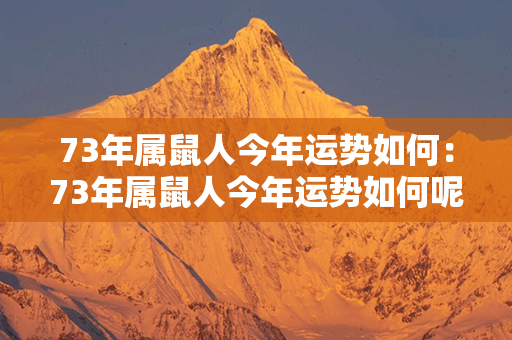 73年属鼠人今年运势如何：73年属鼠人今年运势如何呢